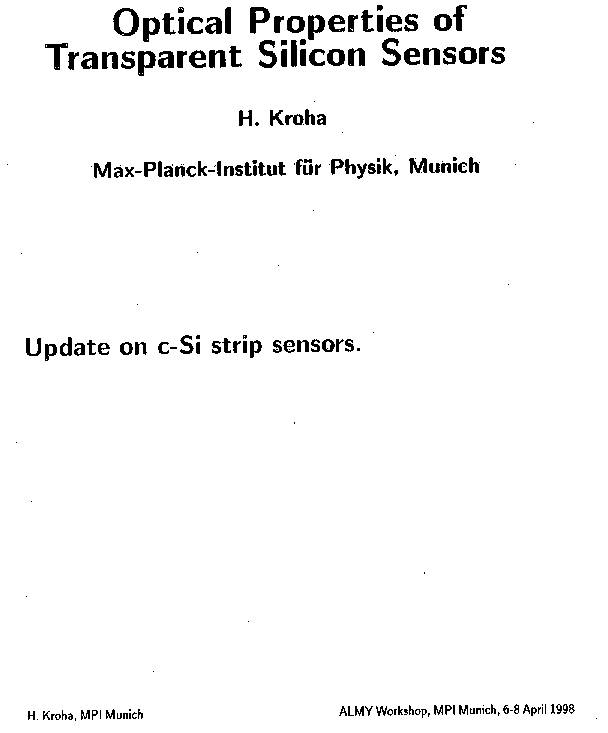 Optical Properties of Transparent Silicon Sensors

H. Kroha

Max-Planck-Institut für Physik, Munich

Update on c-Si strip sensors.

H. Kroha, MPI Munich

ALMY Workshop, MPI Munich, 6-8 April 1998